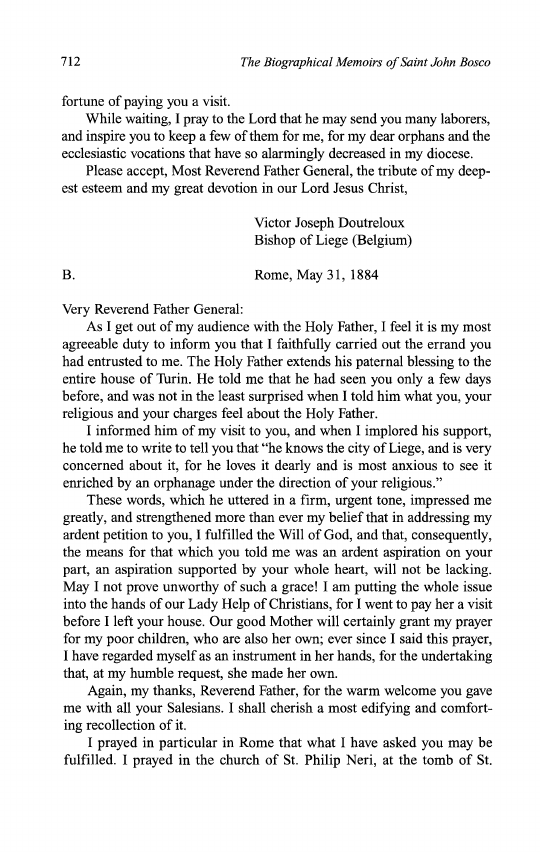 712 The Biographical Memoirs of Saint John Bosco

fortune of paying you a visit.

While waiting, I pray to the Lord that he may send you many laborers, and inspire you to keep a few of them for me, for my dear orphans and the ecclesiastic vocations that have so alarmingly decreased in my diocese.

Please accept, Most Reverend Father General, the tribute of my deepest esteem and my great devotion in our Lord Jesus Christ,

Victor Joseph Doutreloux
Bishop of Liege (Belgium)

B. Rome, May 31, 1884

Very Reverend Father General:

As I get out of my audience with the Holy Father, I feel it is my most agreeable duty to inform you that I faithfully carried out the errand you had entrusted to me. The Holy Father extends his paternal blessing to the entire house of Turin. He told me that he had seen you only a few days before, and was not in the least surprised when I told him what you, your religious and your charges feel about the Holy Father.

I informed him of my visit to you, and when I implored his support, he told me to write to tell you that "he knows the city of Liege, and is very concerned about it, for he loves it dearly and is most anxious to see it enriched by an orphanage under the direction of your religious."

These words, which he uttered in a firm, urgent tone, impressed me greatly, and strengthened more than ever my belief that in addressing my ardent petition to you, I fulfilled the Will of God, and that, consequently, the means for that which you told me was an ardent aspiration on your part, an aspiration supported by your whole heart, will not be lacking. May I not prove unworthy of such a grace! I am putting the whole issue into the hands of our Lady Help of Christians, for I went to pay her a visit before I left your house. Our good Mother will certainly grant my prayer for my poor children, who are also her own; ever since I said this prayer, I have regarded myself as an instrument in her hands, for the undertaking that, at my humble request, she made her own.

Again, my thanks, Reverend Father, for the warm welcome you gave me with all your Salesians. I shall cherish a most edifying and comforting recollection of it.

I prayed in particular in Rome that what I have asked you may be fulfilled. I prayed in the church of St. Philip Neri, at the tomb of St.